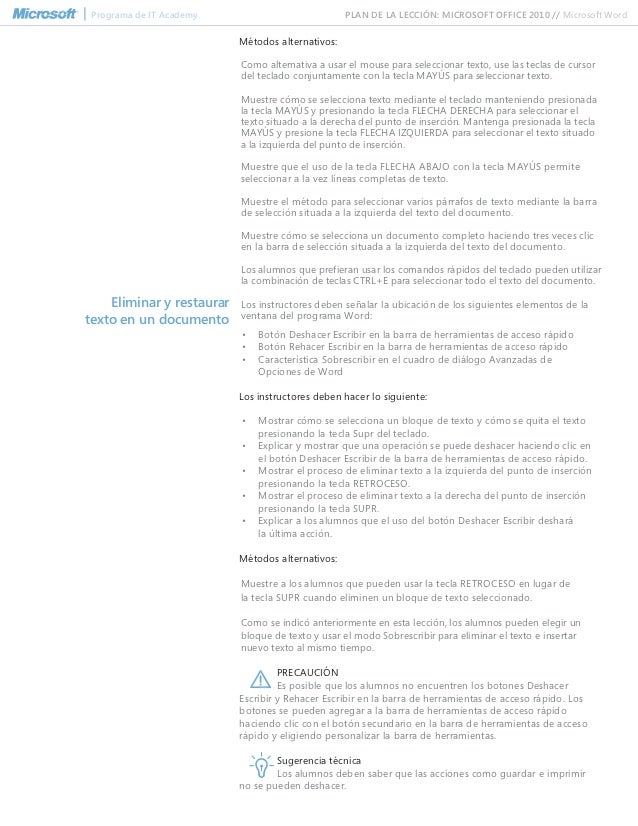 Microsoft | Programa de IT Academy

PLAN DE LA LECCIÓN: MICROSOFT OFFICE 2010 // Microsoft Word

Métodos alternativos:

Como alternativa a usar el mouse para seleccionar texto, use las teclas de cursor del teclado conjuntamente con la tecla MAYÚS para seleccionar texto.

Muestre cómo se selecciona texto mediante el teclado manteniendo presionada la tecla MAYÚS y presionando la tecla FLECHA DERECHA para seleccionar el texto situado a la derecha del punto de inserción. Mantenga presionada la tecla MAYÚS y presione la tecla FLECHA IZQUIERDA para seleccionar el texto situado a la izquierda del punto de inserción.

Muestre que el uso de la tecla FLECHA ABAJO con la tecla MAYÚS permite seleccionar a la vez líneas completas de texto.

Muestre el método para seleccionar varios párrafos de texto mediante la barra de selección situada a la izquierda del texto del documento.

Muestre cómo se selecciona un documento completo haciendo tres veces clic en la barra de selección situada a la izquierda del texto del documento.

Los alumnos que prefieran usar los comandos rápidos del teclado pueden utilizar la combinación de teclas CTRL+E para seleccionar todo el texto del documento.

Eliminar y restaurar texto en un documento

Los instructores deben señalar la ubicación de los siguientes elementos de la ventana del programa Word:

• Botón Deshacer Escribir en la barra de herramientas de acceso rápido
• Botón Rehacer Escribir en la barra de herramientas de acceso rápido
• Característica Sobrescribir en el cuadro de diálogo Avanzadas de Opciones de Word

Los instructores deben hacer lo siguiente:

• Mostrar cómo se selecciona un bloque de texto y cómo se quita el texto presionando la tecla Supr del teclado.
• Explicar y mostrar que una operación se puede deshacer haciendo clic en el botón Deshacer Escribir de la barra de herramientas de acceso rápido.
• Mostrar el proceso de eliminar texto a la izquierda del punto de inserción presionando la tecla RETROCESO.
• Mostrar el proceso de eliminar texto a la derecha del punto de inserción presionando la tecla SUPR.
• Explicar a los alumnos que el uso del botón Deshacer Escribir deshará la última acción.

Métodos alternativos:

Muestre a los alumnos que pueden usar la tecla RETROCESO en lugar de la tecla SUPR cuando eliminen un bloque de texto seleccionado.

Como se indicó anteriormente en esta lección, los alumnos pueden elegir un bloque de texto y usar el modo Sobrescribir para eliminar el texto e insertar nuevo texto al mismo tiempo.

PRECAUCIÓN
Es posible que los alumnos no encuentren los botones Deshacer Escribir y Rehacer Escribir en la barra de herramientas de acceso rápido. Los botones se pueden agregar a la barra de herramientas de acceso rápido haciendo clic con el botón secundario en la barra de herramientas de acceso rápido y eligiendo personalizar la barra de herramientas.

Sugerencia técnica
Los alumnos deben saber que las acciones como guardar e imprimir no se pueden deshacer.